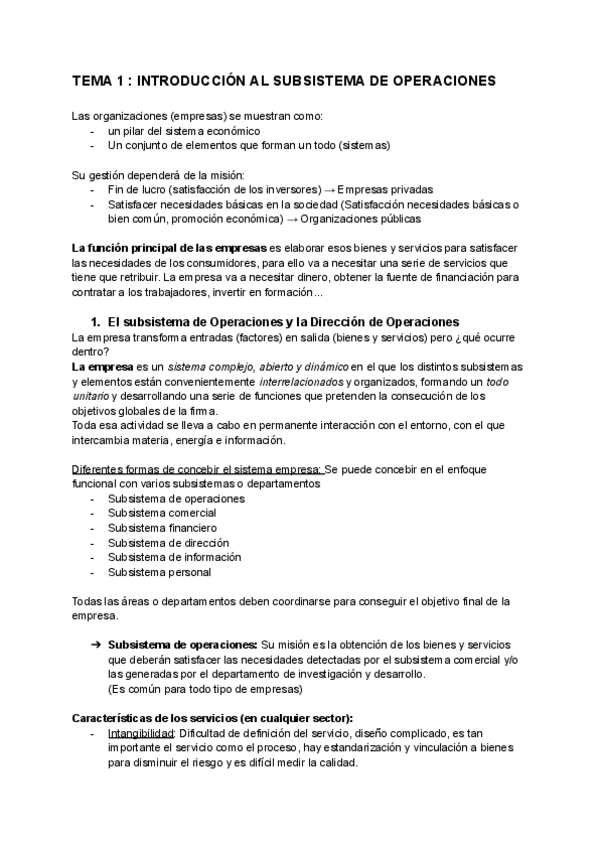 TEMA 1 : INTRODUCCIÓN AL SUBSISTEMA DE OPERACIONES

Las organizaciones (empresas) se muestran como:
- un pilar del sistema económico
- Un conjunto de elementos que forman un todo (sistemas)

Su gestión dependerá de la misión:
- Fin de lucro (satisfacción de los inversores) → Empresas privadas
- Satisfacer necesidades básicas en la sociedad (Satisfacción necesidades básicas o bien común, promoción económica) → Organizaciones públicas

La función principal de las empresas es elaborar esos bienes y servicios para satisfacer las necesidades de los consumidores, para ello va a necesitar una serie de servicios que tiene que retribuir. La empresa va a necesitar dinero, obtener la fuente de financiación para contratar a los trabajadores, invertir en formación...

1. El subsistema de Operaciones y la Dirección de Operaciones
La empresa transforma entradas (factores) en salida (bienes y servicios) pero ¿qué ocurre dentro?
La empresa es un sistema complejo, abierto y dinámico en el que los distintos subsistemas y elementos están convenientemente interrelacionados y organizados, formando un todo unitario y desarrollando una serie de funciones que pretenden la consecución de los objetivos globales de la firma.
Toda esa actividad se lleva a cabo en permanente interacción con el entorno, con el que intercambia materia, energía e información.

Diferentes formas de concebir el sistema empresa: Se puede concebir en el enfoque funcional con varios subsistemas o departamentos
- Subsistema de operaciones
- Subsistema comercial
- Subsistema financiero
- Subsistema de dirección
- Subsistema de información
- Subsistema personal

Todas las áreas o departamentos deben coordinarse para conseguir el objetivo final de la empresa.

➔ Subsistema de operaciones: Su misión es la obtención de los bienes y servicios que deberán satisfacer las necesidades detectadas por el subsistema comercial y/o las generadas por el departamento de investigación y desarrollo.
(Es común para todo tipo de empresas)

Características de los servicios (en cualquier sector):
- Intangibilidad: Dificultad de definición del servicio, diseño complicado, es tan importante el servicio como el proceso, hay estandarización y vinculación a bienes para disminuir el riesgo y es difícil medir la calidad.